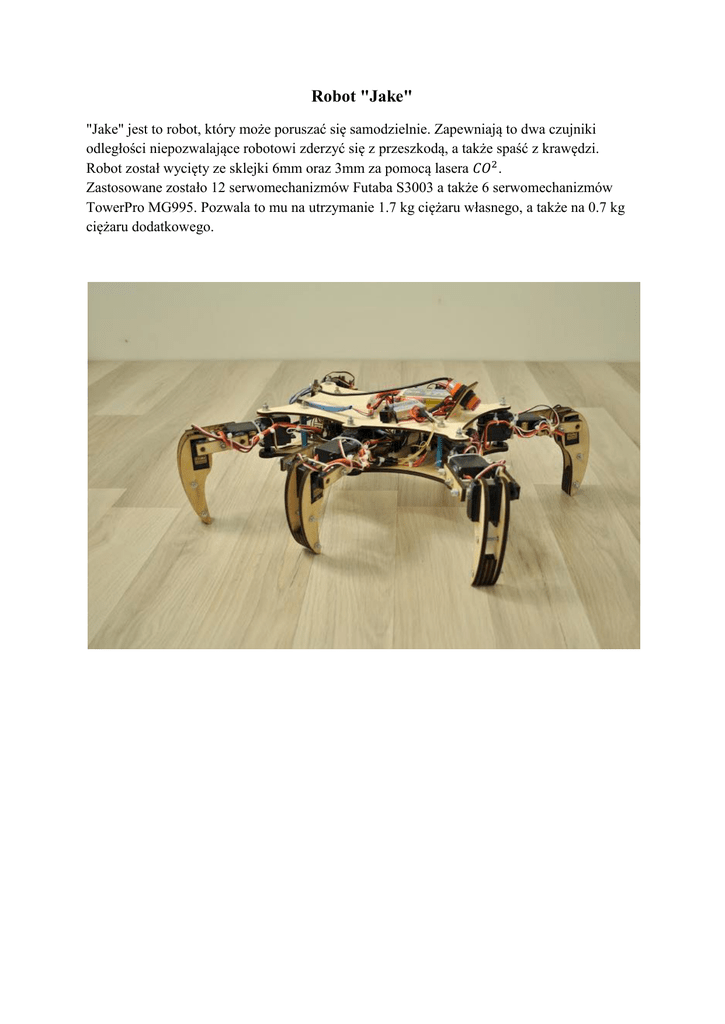 Robot "Jake"

"Jake" jest to robot, który może poruszać się samodzielnie. Zapewniają to dwa czujniki odległości niepozwalające robotowi zderzyć się z przeszkodą, a także spaść z krawędzi. Robot został wycięty ze sklejki 6mm oraz 3mm za pomocą lasera $CO^2$.
Zastosowane zostało 12 serwomechanizmów Futaba S3003 a także 6 serwomechanizmów TowerPro MG995. Pozwala to mu na utrzymanie 1.7 kg ciężaru własnego, a także na 0.7 kg ciężaru dodatkowego.